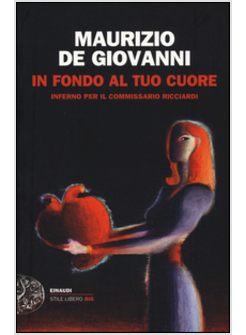 MAURIZIO
DE GIOVANNI
IN FONDO AL TUO CUORE
INFERNO PER IL COMMISSARIO RICCIARDI

EINAUDI
STILE LIBERO BIG